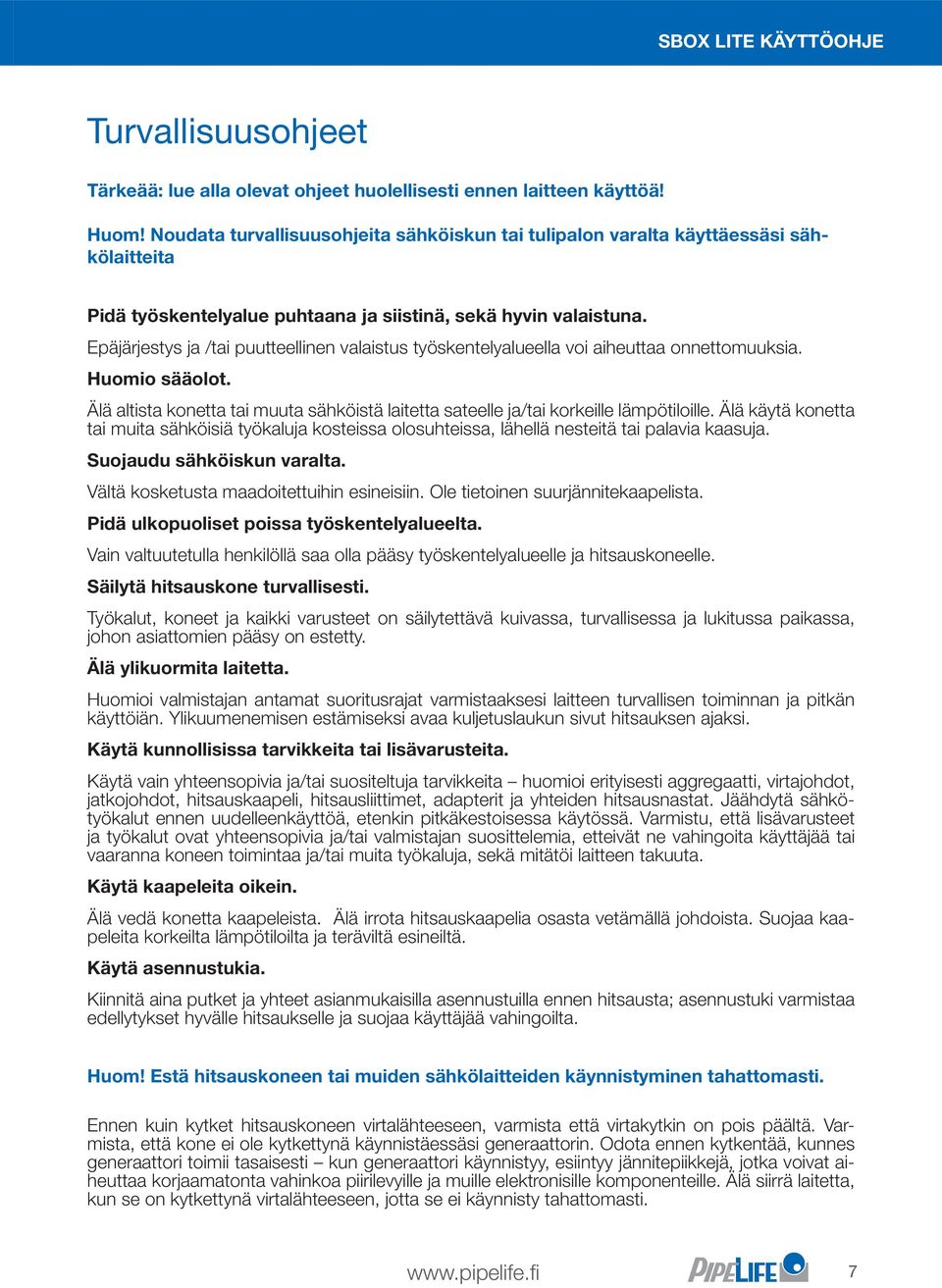 SBOX LITE KÄYTTÖOHJE

Turvallisuusohjeet

Tärkeää: lue alla olevat ohjeet huolellisesti ennen laitteen käyttöä!

Huom! Noudata turvallisuusohjeita sähköiskun tai tulipalon varalta käyttäessäsi sähkölaitteita

Pidä työskentelyalue puhtaana ja siistinä, sekä hyvin valaistuna.

Epäjärjestys ja /tai puutteellinen valaistus työskentelyalueella voi aiheuttaa onnettomuuksia.

Huomio sääolot.

Älä altista konetta tai muuta sähköistä laitetta sateelle ja/tai korkeille lämpötiloille. Älä käytä konetta tai muita sähköisiä työkaluja kosteissa olosuhteissa, lähellä nesteitä tai palavia kaasuja.

Suojaudu sähköiskun varalta.

Vältä kosketusta maadoitettuihin esineisiin. Ole tietoinen suurjännitekaapelista.

Pidä ulkopuoliset poissa työskentelyalueelta.

Vain valtuutetulla henkilöllä saa olla pääsy työskentelyalueelle ja hitsauskoneelle.

Säilytä hitsauskone turvallisesti.

Työkalut, koneet ja kaikki varusteet on säilytettävä kuivassa, turvallisessa ja lukitussa paikassa, johon asiattomien pääsy on estetty.

Älä ylikuormita laitetta.

Huomioi valmistajan antamat suoritusrajat varmistaaksesi laitteen turvallisen toiminnan ja pitkän käyttöiän. Ylikuumenemisen estämiseksi avaa kuljetuslaukun sivut hitsauksen ajaksi.

Käytä kunnollisissa tarvikkeita tai lisävarusteita.

Käytä vain yhteensopivia ja/tai suositeltuja tarvikkeita – huomioi erityisesti aggregaatti, virtajohdot, jatkojohdot, hitsauskaapeli, hitsausliittimet, adapterit ja yhteiden hitsausnastat. Jäähdytä sähkötyökalut ennen uudelleenkäyttöä, etenkin pitkäkestoisessa käytössä. Varmistu, että lisävarusteet ja työkalut ovat yhteensopivia ja/tai valmistajan suosittelemia, etteivät ne vahingoita käyttäjää tai vaaranna koneen toimintaa ja/tai muita työkaluja, sekä mitätöi laitteen takuuta.

Käytä kaapeleita oikein.

Älä vedä konetta kaapeleista. Älä irrota hitsauskaapelia osasta vetämällä johdoista. Suojaa kaapeleita korkeilta lämpötiloilta ja teräviltä esineiltä.

Käytä asennustukia.

Kiinnitä aina putket ja yhteet asianmukaisilla asennustuilla ennen hitsausta; asennustuki varmistaa edellytykset hyvälle hitsaukselle ja suojaa käyttäjää vahingoilta.

Huom! Estä hitsauskoneen tai muiden sähkölaitteiden käynnistyminen tahattomasti.

Ennen kuin kytket hitsauskoneen virtalähteeseen, varmista että virtakytkin on pois päältä. Varmista, että kone ei ole kytkettynä käynnistäessäsi generaattorin. Odota ennen kytkentää, kunnes generaattori toimii tasaisesti – kun generaattori käynnistyy, esiintyy jännitepiikkejä, jotka voivat aiheuttaa korjaamatonta vahinkoa piirilevyille ja muille elektronisille komponenteille. Älä siirrä laitetta, kun se on kytkettynä virtalähteeseen, jotta se ei käynnisty tahattomasti.

www.pipelife.fi

PIPELIFE

7